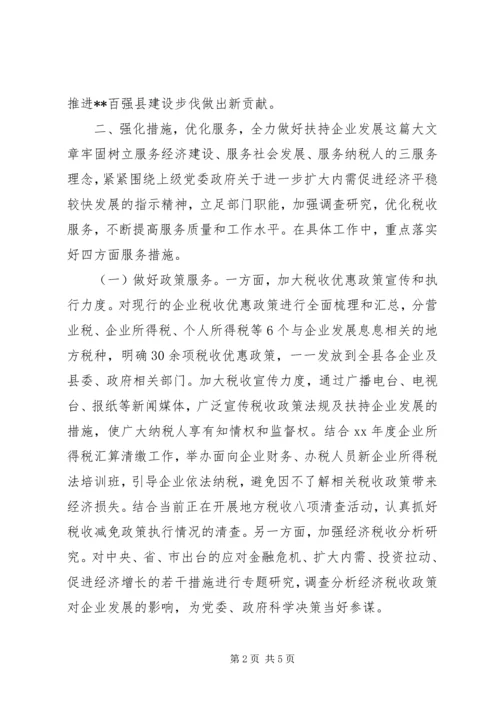 推进**百强县建设步伐做出新贡献。

二、强化措施，优化服务，全力做好扶持企业发展这篇大文章牢固树立服务经济建设、服务社会发展、服务纳税人的三服务理念，紧紧围绕上级党委政府关于进一步扩大内需促进经济平稳较快发展的指示精神，立足部门职能，加强调查研究，优化税收服务，不断提高服务质量和工作水平。在具体工作中，重点落实好四方面服务措施。

（一）做好政策服务。一方面，加大税收优惠政策宣传和执行力度。对现行的企业税收优惠政策进行全面梳理和汇总，分营业税、企业所得税、个人所得税等6个与企业发展息息相关的地方税种，明确30余项税收优惠政策，一一发放到全县各企业及县委、政府相关部门。加大税收宣传力度，通过广播电台、电视台、报纸等新闻媒体，广泛宣传税收政策法规及扶持企业发展的措施，使广大纳税人享有知情权和监督权。结合xx年度企业所得税汇算清缴工作，举办面向企业财务、办税人员新企业所得税法培训班，引导企业依法纳税，避免因不了解相关税收政策带来经济损失。结合当前正在开展地方税收八项清查活动，认真抓好税收减免政策执行情况的清查。另一方面，加强经济税收分析研究。对中央、省、市出台的应对金融危机、扩大内需、投资拉动、促进经济增长的若干措施进行专题研究，调查分析经济税收政策对企业发展的影响，为党委、政府科学决策当好参谋。

第2页 共5页